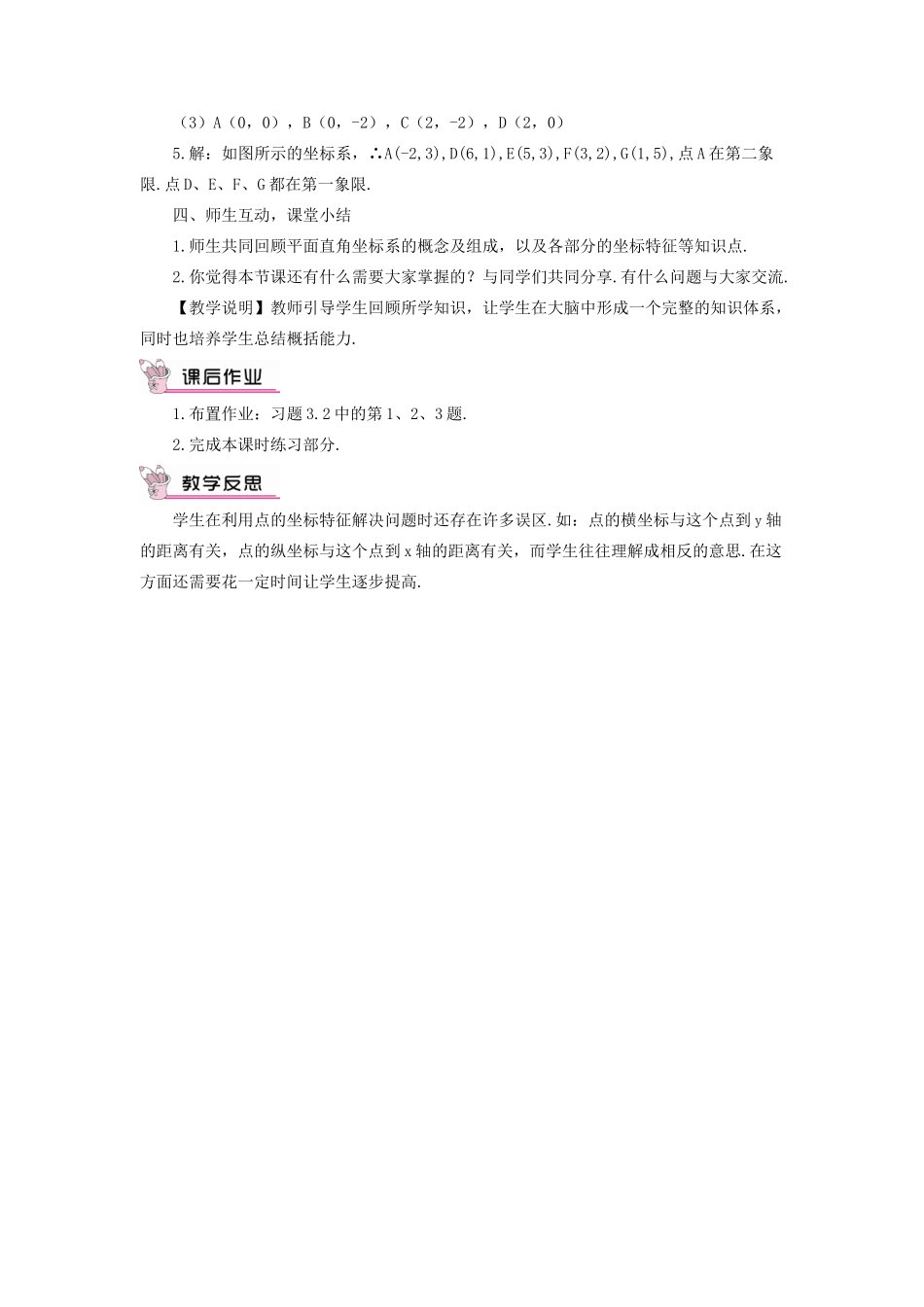 （3）A（0，0），B（0，-2），C（2，-2），D（2，0）

5.解：如图所示的坐标系，∴A(-2,3),D(6,1),E(5,3),F(3,2),G(1,5),点A在第二象限.点D、E、F、G都在第一象限.

四、师生互动，课堂小结

1.师生共同回顾平面直角坐标系的概念及组成，以及各部分的坐标特征等知识点.

2.你觉得本节课还有什么需要大家掌握的？与同学们共同分享.有什么问题与大家交流.

【教学说明】教师引导学生回顾所学知识，让学生在大脑中形成一个完整的知识体系，同时也培养学生总结概括能力.

课后作业

1.布置作业：习题3.2中的第1、2、3题.

2.完成本课时练习部分.

教学反思

学生在利用点的坐标特征解决问题时还存在许多误区.如：点的横坐标与这个点到y轴的距离有关，点的纵坐标与这个点到x轴的距离有关，而学生往往理解成相反的意思.在这方面还需要花一定时间让学生逐步提高.